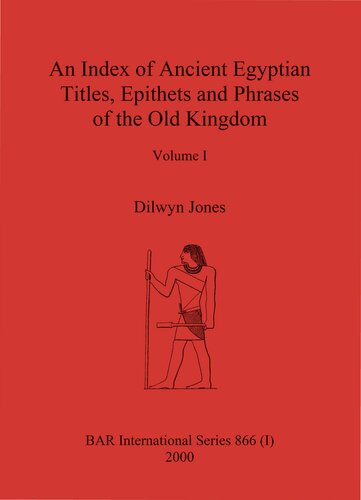 An Index of Ancient Egyptian Titles, Epithets and Phrases of the Old Kingdom

Volume I

Dilwyn Jones

BAR International Series 866 (I)
2000